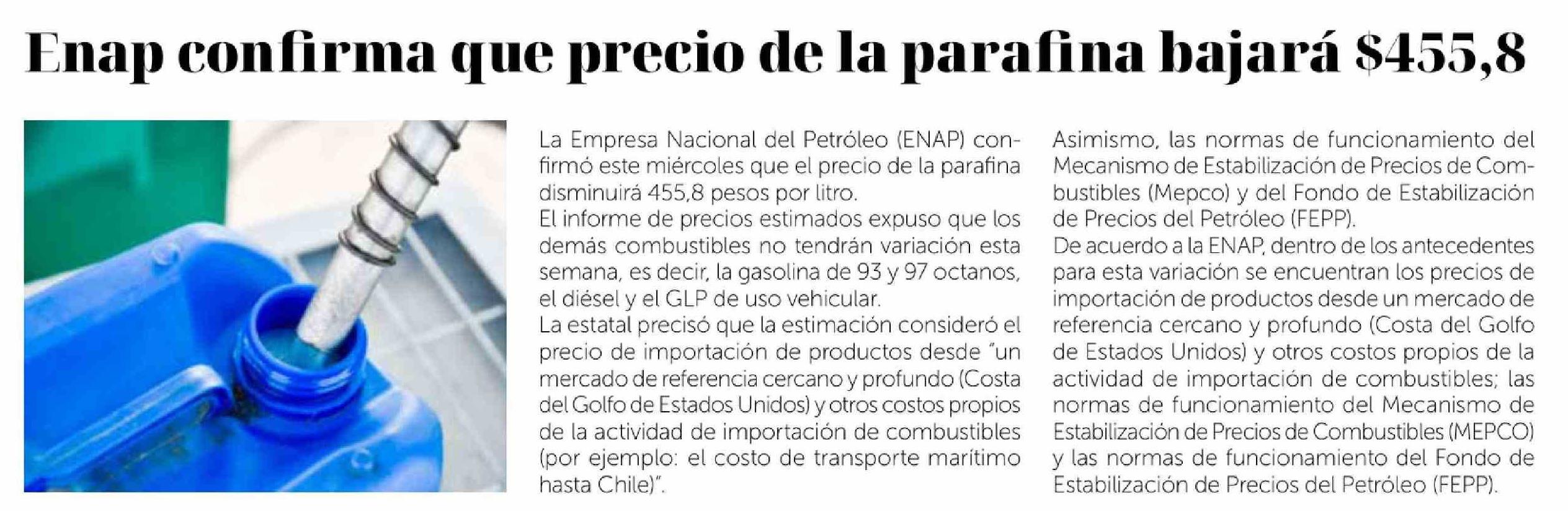 Enap confirma que precio de la parafina bajará $455,8

La Empresa Nacional del Petróleo (ENAP) confirmó este miércoles que el precio de la parafina disminuirá 455,8 pesos por litro.
El informe de precios estimados expuso que los demás combustibles no tendrán variación esta semana, es decir, la gasolina de 93 y 97 octanos, el diésel y el GLP de uso vehicular.
La estatal precisó que la estimación consideró el precio de importación de productos desde "un mercado de referencia cercano y profundo (Costa del Golfo de Estados Unidos) y otros costos propios de la actividad de importación de combustibles (por ejemplo: el costo de transporte marítimo hasta Chile)".

Asimismo, las normas de funcionamiento del Mecanismo de Estabilización de Precios de Combustibles (Mepco) y del Fondo de Estabilización de Precios del Petróleo (FEPP).
De acuerdo a la ENAP, dentro de los antecedentes para esta variación se encuentran los precios de importación de productos desde un mercado de referencia cercano y profundo (Costa del Golfo de Estados Unidos) y otros costos propios de la actividad de importación de combustibles; las normas de funcionamiento del Mecanismo de Estabilización de Precios de Combustibles (MEPCO) y las normas de funcionamiento del Fondo de Estabilización de Precios del Petróleo (FEPP).